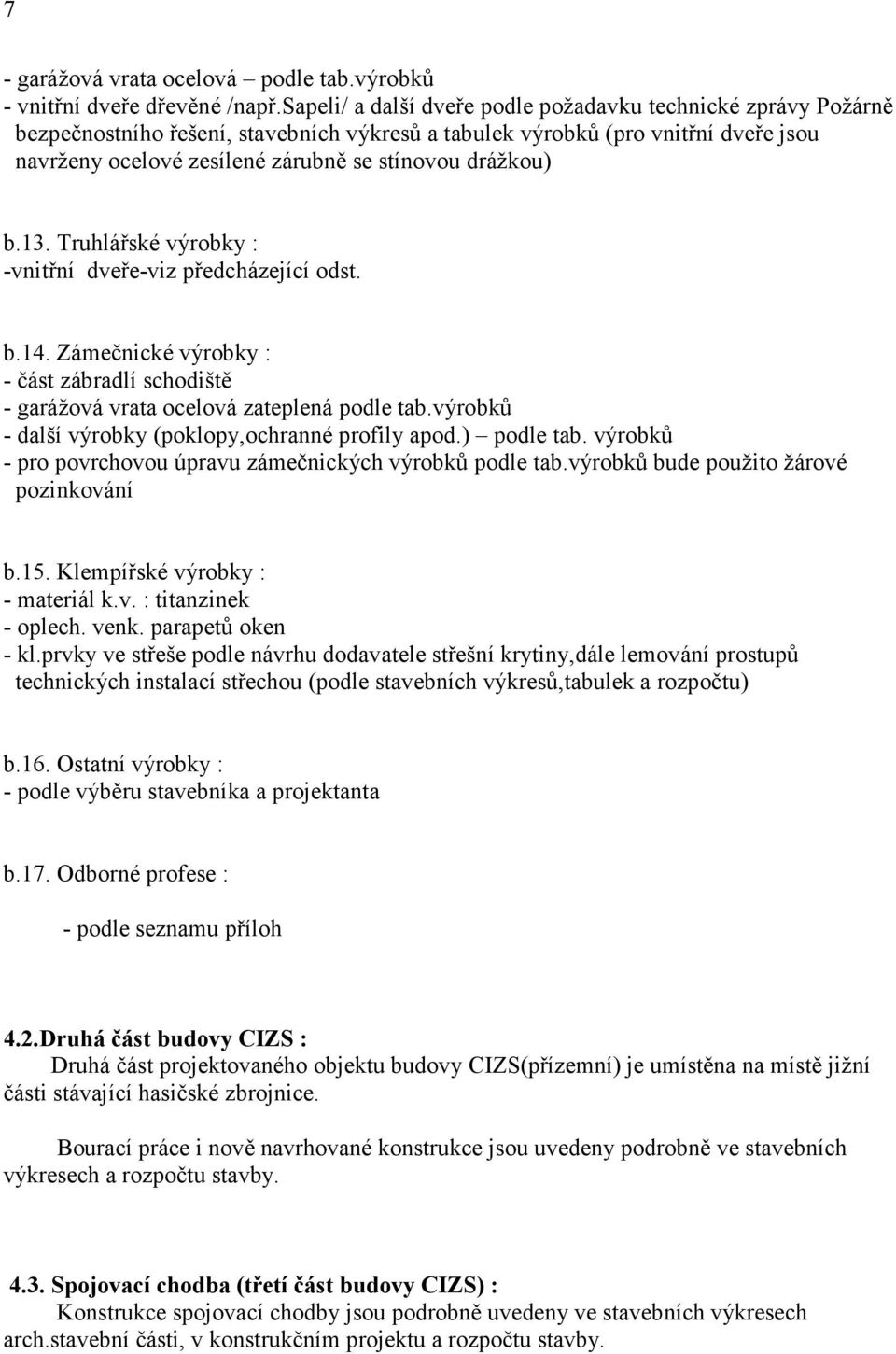 7

- garážová vrata ocelová – podle tab.výrobků
- vnitřní dveře dřevěné /např.Sapeli/ a další dveře podle požadavku technické zprávy Požárně bezpečnostního řešení, stavebních výkresů a tabulek výrobků (pro vnitřní dveře jsou navrženy ocelové zesílené zárubně se stínovou drážkou)

b.13. Truhlářské výrobky :
-vnitřní dveře-viz předcházející odst.

b.14. Zámečnické výrobky :
- část zábradlí schodiště
- garážová vrata ocelová zateplená podle tab.výrobků
- další výrobky (poklopy,ochranné profily apod.) – podle tab. výrobků
- pro povrchovou úpravu zámečnických výrobků podle tab.výrobků bude použito žárové pozinkování

b.15. Klempířské výrobky :
- materiál k.v. : titanzinek
- oplech. venk. parapetů oken
- kl.prvky ve střeše podle návrhu dodavatele střešní krytiny,dále lemování prostupů technických instalací střechou (podle stavebních výkresů,tabulek a rozpočtu)

b.16. Ostatní výrobky :
- podle výběru stavebníka a projektanta

b.17. Odborné profese :

- podle seznamu příloh

4.2.Druhá část budovy CIZS :
Druhá část projektovaného objektu budovy CIZS(přízemní) je umístěna na místě jižní části stávající hasičské zbrojnice.

Bourací práce i nově navrhované konstrukce jsou uvedeny podrobně ve stavebních výkresech a rozpočtu stavby.

4.3. Spojovací chodba (třetí část budovy CIZS) :
Konstrukce spojovací chodby jsou podrobně uvedeny ve stavebních výkresech arch.stavební části, v konstrukčním projektu a rozpočtu stavby.